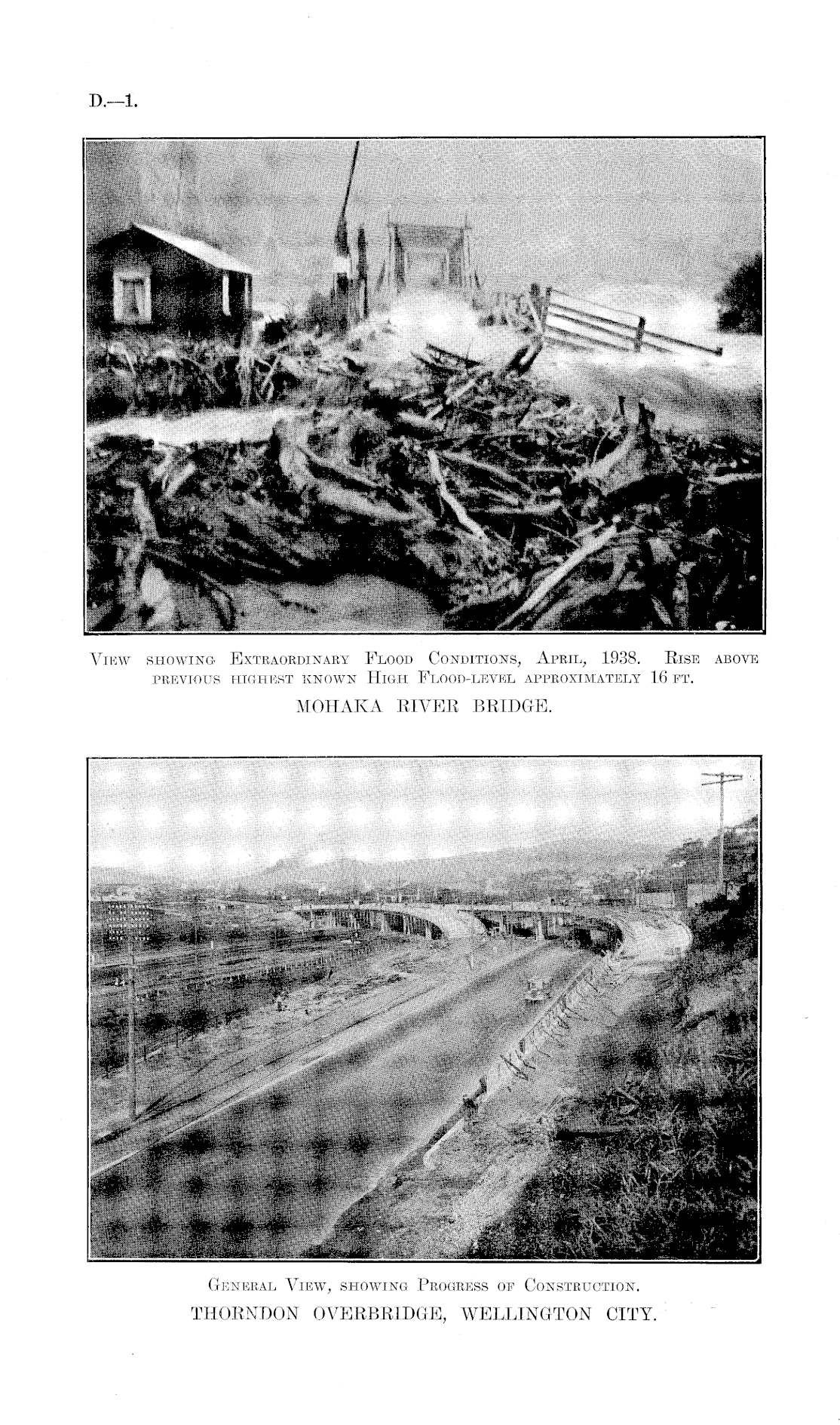 D.—1.

View showing Extraordinary Flood Conditions, April, 1938. Rise above previous highest known High Flood-level approximately 16 ft.

MOHAKA RIVER BRIDGE.

General View, showing Progress of Construction.

THORNDON OVERBRIDGE, WELLINGTON CITY.